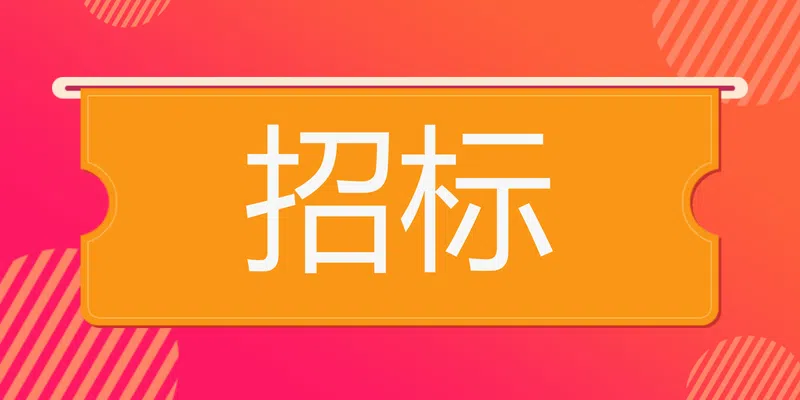 招标